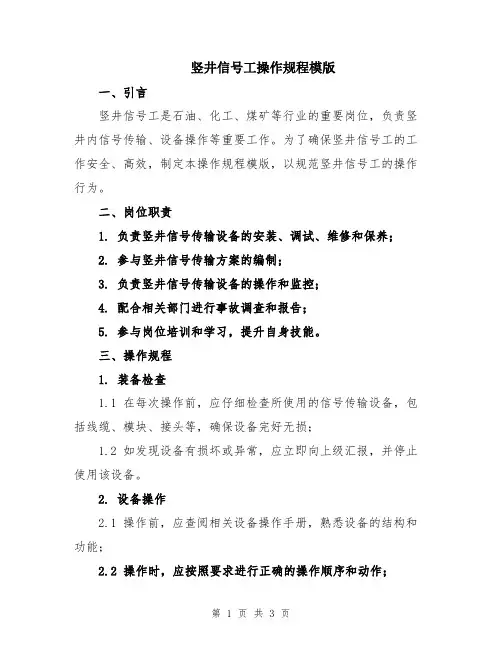 竖井信号工操作规程模版

一、引言

竖井信号工是石油、化工、煤矿等行业的重要岗位，负责竖井内信号传输、设备操作等重要工作。为了确保竖井信号工的工作安全、高效，制定本操作规程模版，以规范竖井信号工的操作行为。

二、岗位职责

1. 负责竖井信号传输设备的安装、调试、维修和保养；

2. 参与竖井信号传输方案的编制；

3. 负责竖井信号传输设备的操作和监控；

4. 配合相关部门进行事故调查和报告；

5. 参与岗位培训和学习，提升自身技能。

三、操作规程

1. 装备检查

1.1 在每次操作前，应仔细检查所使用的信号传输设备，包括线缆、模块、接头等，确保设备完好无损；

1.2 如发现设备有损坏或异常，应立即向上级汇报，并停止使用该设备。

2. 设备操作

2.1 操作前，应查阅相关设备操作手册，熟悉设备的结构和功能；

2.2 操作时，应按照要求进行正确的操作顺序和动作；

第 1 页 共 3 页